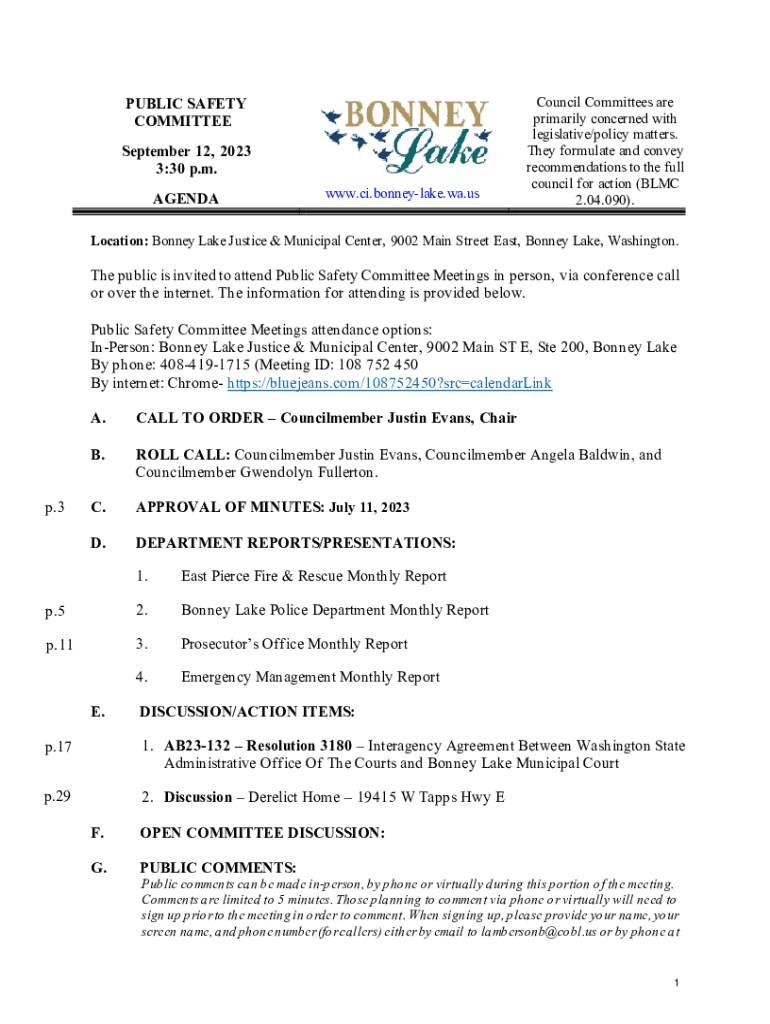 PUBLIC SAFETY COMMITTEE

September 12, 2023
3:30 p.m.

AGENDA

BONNEY Lake

www.ci.bonney-lake.wa.us

Council Committees are primarily concerned with legislative/policy matters. They formulate and convey recommendations to the full council for action (BLMC 2.04.090).

Location: Bonney Lake Justice & Municipal Center, 9002 Main Street East, Bonney Lake, Washington.

The public is invited to attend Public Safety Committee Meetings in person, via conference call or over the internet. The information for attending is provided below.

Public Safety Committee Meetings attendance options:
In-Person: Bonney Lake Justice & Municipal Center, 9002 Main ST E, Ste 200, Bonney Lake
By phone: 408-419-1715 (Meeting ID: 108 752 450
By internet: Chrome- https://bluejeans.com/108752450?src=calendarLink

A. CALL TO ORDER – Councilmember Justin Evans, Chair

B. ROLL CALL: Councilmember Justin Evans, Councilmember Angela Baldwin, and Councilmember Gwendolyn Fullerton.

p.3 C. APPROVAL OF MINUTES: July 11, 2023

D. DEPARTMENT REPORTS/PRESENTATIONS:

1. East Pierce Fire & Rescue Monthly Report

p.5 2. Bonney Lake Police Department Monthly Report

p.11 3. Prosecutor's Office Monthly Report

4. Emergency Management Monthly Report

E. DISCUSSION/ACTION ITEMS:

p.17 1. AB23-132 – Resolution 3180 – Interagency Agreement Between Washington State Administrative Office Of The Courts and Bonney Lake Municipal Court

p.29 2. Discussion – Derelict Home – 19415 W Tapps Hwy E

F. OPEN COMMITTEE DISCUSSION:

G. PUBLIC COMMENTS:
Public comments can be made in-person, by phone or virtually during this portion of the meeting. Comments are limited to 5 minutes. Those planning to comment via phone or virtually will need to sign up prior to the meeting in order to comment. When signing up, please provide your name, your screen name, and phone number (for callers) either by email to lambersonb@cobl.us or by phone at

1